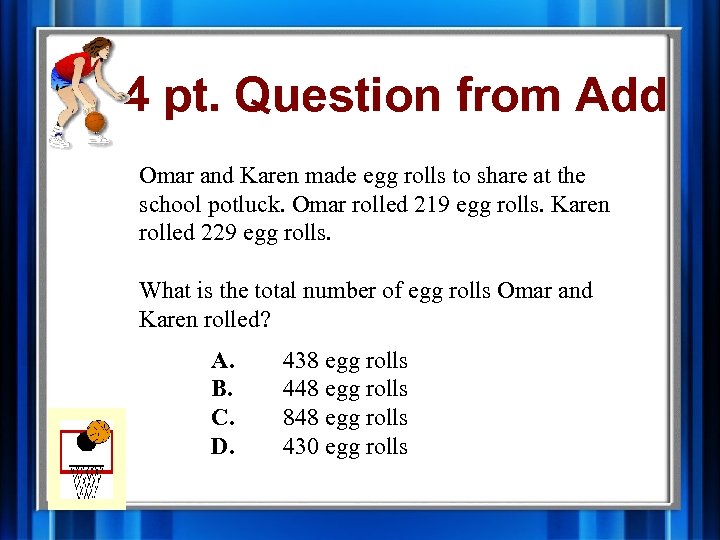 4 pt. Question from Add

Omar and Karen made egg rolls to share at the school potluck. Omar rolled 219 egg rolls. Karen rolled 229 egg rolls.

What is the total number of egg rolls Omar and Karen rolled?

A. 438 egg rolls
B. 448 egg rolls
C. 848 egg rolls
D. 430 egg rolls